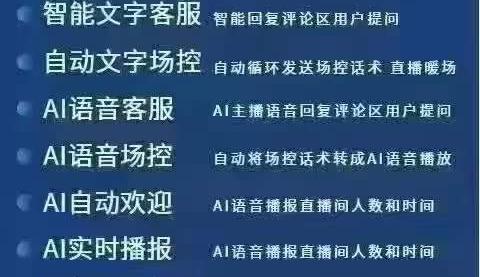 智能文字客服 智能回复评论区用户提问

自动文字场控 自动循环发送场控话术 直播暖场

AI语音客服 AI主播语音回复评论区用户提问

AI语音场控 自动将场控话术转成AI语音播放

AI自动欢迎 AI语音播报直播间人数和时间

AI实时播报 AI语音播报直播间人数和时间